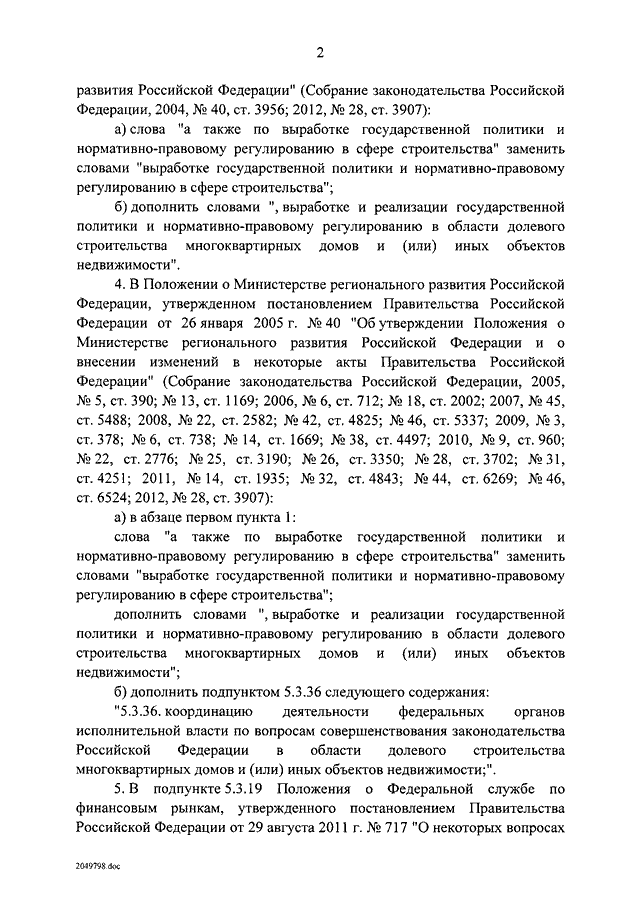 2

развития Российской Федерации" (Собрание законодательства Российской Федерации, 2004, № 40, ст. 3956; 2012, № 28, ст. 3907):

а) слова "а также по выработке государственной политики и нормативно-правовому регулированию в сфере строительства" заменить словами "выработке государственной политики и нормативно-правовому регулированию в сфере строительства";

б) дополнить словами ", выработке и реализации государственной политики и нормативно-правовому регулированию в области долевого строительства многоквартирных домов и (или) иных объектов недвижимости".

4. В Положении о Министерстве регионального развития Российской Федерации, утвержденном постановлением Правительства Российской Федерации от 26 января 2005 г. № 40 "Об утверждении Положения о Министерстве регионального развития Российской Федерации и о внесении изменений в некоторые акты Правительства Российской Федерации" (Собрание законодательства Российской Федерации, 2005, № 5, ст. 390; № 13, ст. 1169; 2006, № 6, ст. 712; № 18, ст. 2002; 2007, № 45, ст. 5488; 2008, № 22, ст. 2582; № 42, ст. 4825; № 46, ст. 5337; 2009, № 3, ст. 378; № 6, ст. 738; № 14, ст. 1669; № 38, ст. 4497; 2010, № 9, ст. 960; № 22, ст. 2776; № 25, ст. 3190; № 26, ст. 3350; № 28, ст. 3702; № 31, ст. 4251; 2011, № 14, ст. 1935; № 32, ст. 4843; № 44, ст. 6269; № 46, ст. 6524; 2012, № 28, ст. 3907):

а) в абзаце первом пункта 1:

слова "а также по выработке государственной политики и нормативно-правовому регулированию в сфере строительства" заменить словами "выработке государственной политики и нормативно-правовому регулированию в сфере строительства";

дополнить словами ", выработке и реализации государственной политики и нормативно-правовому регулированию в области долевого строительства многоквартирных домов и (или) иных объектов недвижимости";

б) дополнить подпунктом 5.3.36 следующего содержания:

"5.3.36. координацию деятельности федеральных органов исполнительной власти по вопросам совершенствования законодательства Российской Федерации в области долевого строительства многоквартирных домов и (или) иных объектов недвижимости;".

5. В подпункте 5.3.19 Положения о Федеральной службе по финансовым рынкам, утвержденного постановлением Правительства Российской Федерации от 29 августа 2011 г. № 717 "О некоторых вопросах

2049798.doc